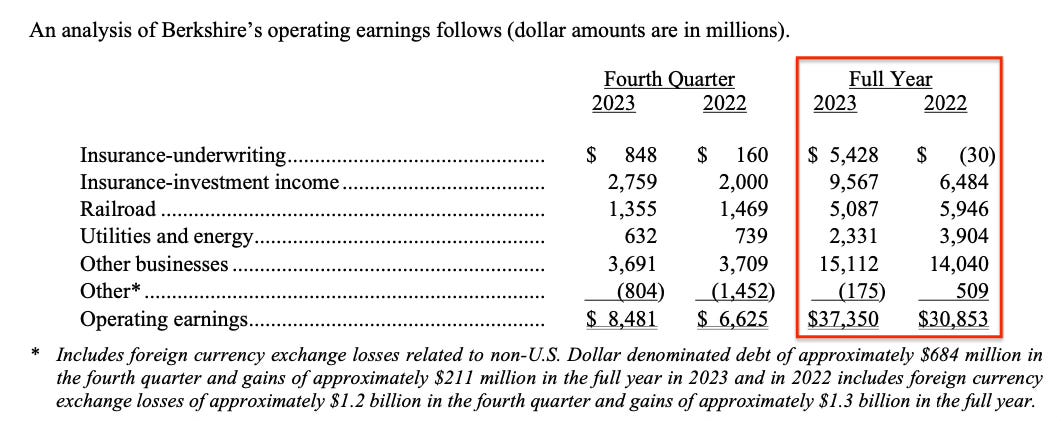 An analysis of Berkshire's operating earnings follows (dollar amounts are in millions).

| | Fourth Quarter 2023 | Fourth Quarter 2022 | Full Year 2023 | Full Year 2022 |
|---|---|---|---|---|
| Insurance-underwriting | \$ 848 | \$ 160 | \$ 5,428 | \$ (30) |
| Insurance-investment income | 2,759 | 2,000 | 9,567 | 6,484 |
| Railroad | 1,355 | 1,469 | 5,087 | 5,946 |
| Utilities and energy | 632 | 739 | 2,331 | 3,904 |
| Other businesses | 3,691 | 3,709 | 15,112 | 14,040 |
| Other* | (804) | (1,452) | (175) | 509 |
| Operating earnings | \$ 8,481 | \$ 6,625 | \$37,350 | \$30,853 |

* Includes foreign currency exchange losses related to non-U.S. Dollar denominated debt of approximately \$684 million in the fourth quarter and gains of approximately \$211 million in the full year in 2023 and in 2022 includes foreign currency exchange losses of approximately \$1.2 billion in the fourth quarter and gains of approximately \$1.3 billion in the full year.